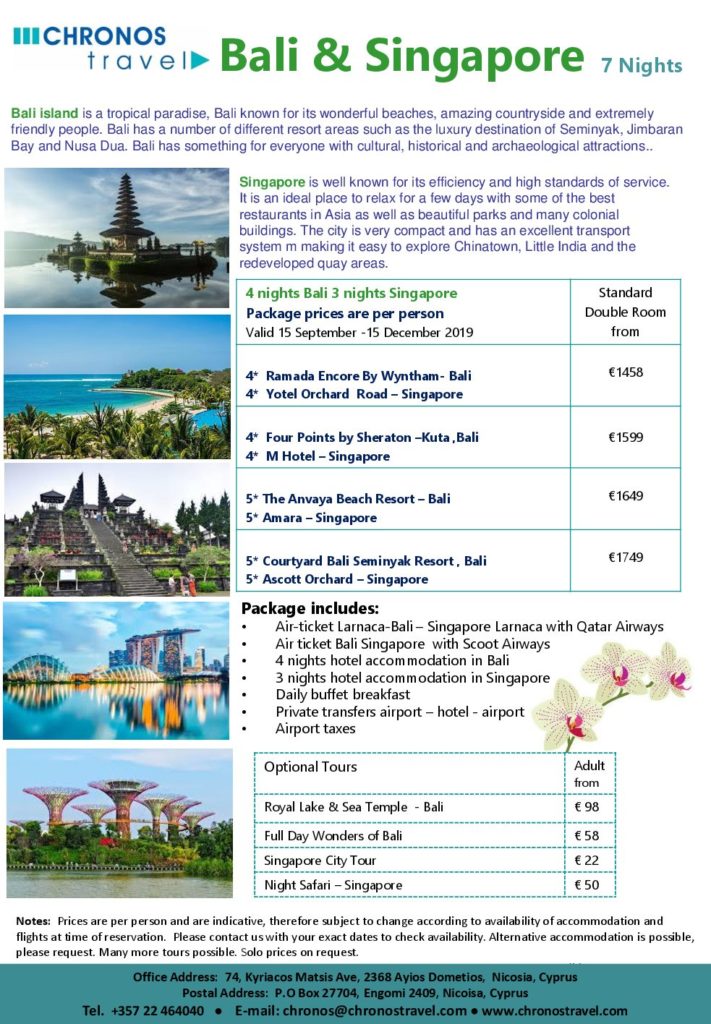 CHRONOS travel

Bali & Singapore 7 Nights

Bali island is a tropical paradise, Bali known for its wonderful beaches, amazing countryside and extremely friendly people. Bali has a number of different resort areas such as the luxury destination of Seminyak, Jimbaran Bay and Nusa Dua. Bali has something for everyone with cultural, historical and archaeological attractions..

Singapore is well known for its efficiency and high standards of service. It is an ideal place to relax for a few days with some of the best restaurants in Asia as well as beautiful parks and many colonial buildings. The city is very compact and has an excellent transport system m making it easy to explore Chinatown, Little India and the redeveloped quay areas.

| 4 nights Bali 3 nights Singapore Package prices are per person Valid 15 September -15 December 2019 | Standard Double Room from |
|---|---|
| 4* Ramada Encore By Wyntham- Bali 4* Yotel Orchard Road – Singapore | €1458 |
| 4* Four Points by Sheraton –Kuta ,Bali 4* M Hotel – Singapore | €1599 |
| 5* The Anvaya Beach Resort – Bali 5* Amara – Singapore | €1649 |
| 5* Courtyard Bali Seminyak Resort , Bali 5* Ascott Orchard – Singapore | €1749 |

Package includes:
• Air-ticket Larnaca-Bali – Singapore Larnaca with Qatar Airways
• Air ticket Bali Singapore with Scoot Airways
• 4 nights hotel accommodation in Bali
• 3 nights hotel accommodation in Singapore
• Daily buffet breakfast
• Private transfers airport – hotel - airport
• Airport taxes

| Optional Tours | Adult from |
|---|---|
| Royal Lake & Sea Temple - Bali | € 98 |
| Full Day Wonders of Bali | € 58 |
| Singapore City Tour | € 22 |
| Night Safari – Singapore | € 50 |

Notes: Prices are per person and are indicative, therefore subject to change according to availability of accommodation and flights at time of reservation. Please contact us with your exact dates to check availability. Alternative accommodation is possible, please request. Many more tours possible. Solo prices on request.

Office Address: 74, Kyriacos Matsis Ave, 2368 Ayios Dometios, Nicosia, Cyprus
Postal Address: P.O Box 27704, Engomi 2409, Nicoisa, Cyprus
Tel. +357 22 464040 ● E-mail: chronos@chronostravel.com ● www.chronostravel.com